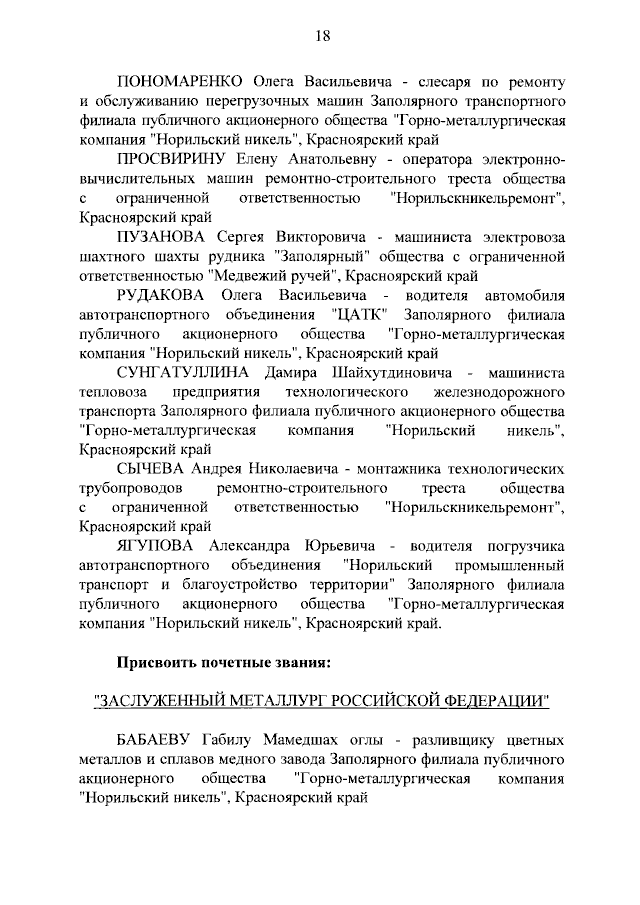 18

ПОНОМАРЕНКО Олега Васильевича - слесаря по ремонту и обслуживанию перегрузочных машин Заполярного транспортного филиала публичного акционерного общества "Горно-металлургическая компания "Норильский никель", Красноярский край

ПРОСВИРИНУ Елену Анатольевну - оператора электронно-вычислительных машин ремонтно-строительного треста общества с ограниченной ответственностью "Норильскникельремонт", Красноярский край

ПУЗАНОВА Сергея Викторовича - машиниста электровоза шахтного шахты рудника "Заполярный" общества с ограниченной ответственностью "Медвежий ручей", Красноярский край

РУДАКОВА Олега Васильевича - водителя автомобиля автотранспортного объединения "ЦАТК" Заполярного филиала публичного акционерного общества "Горно-металлургическая компания "Норильский никель", Красноярский край

СУНГАТУЛЛИНА Дамира Шайхутдиновича - машиниста тепловоза предприятия технологического железнодорожного транспорта Заполярного филиала публичного акционерного общества "Горно-металлургическая компания "Норильский никель", Красноярский край

СЫЧЕВА Андрея Николаевича - монтажника технологических трубопроводов ремонтно-строительного треста общества с ограниченной ответственностью "Норильскникельремонт", Красноярский край

ЯГУПОВА Александра Юрьевича - водителя погрузчика автотранспортного объединения "Норильский промышленный транспорт и благоустройство территории" Заполярного филиала публичного акционерного общества "Горно-металлургическая компания "Норильский никель", Красноярский край.

Присвоить почетные звания:

"ЗАСЛУЖЕННЫЙ МЕТАЛЛУРГ РОССИЙСКОЙ ФЕДЕРАЦИИ"

БАБАЕВУ Габилу Мамедшах оглы - разливщику цветных металлов и сплавов медного завода Заполярного филиала публичного акционерного общества "Горно-металлургическая компания "Норильский никель", Красноярский край